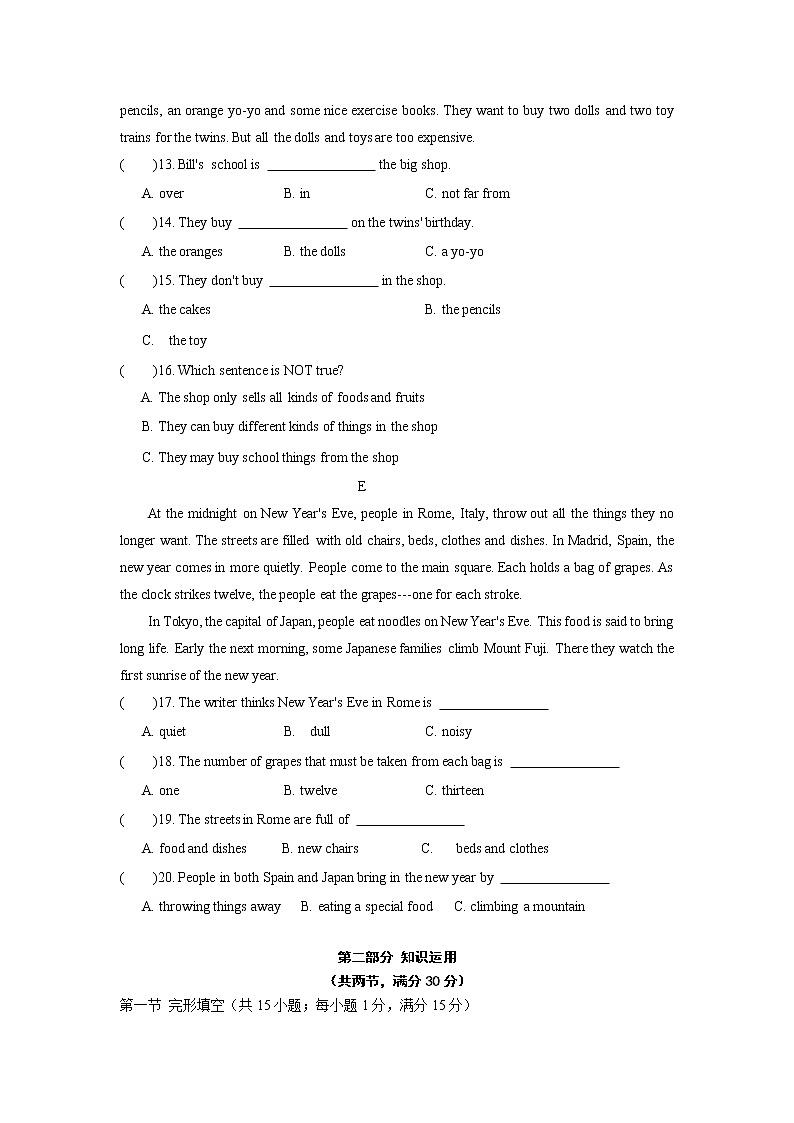 pencils, an orange yo-yo and some nice exercise books. They want to buy two dolls and two toy trains for the twins. But all the dolls and toys are too expensive.

(　　)13. Bill's school is ________________ the big shop.

A. over　　B. in　　C. not far from

(　　)14. They buy ________________ on the twins' birthday.

A. the oranges　　B. the dolls　　C. a yo-yo

(　　)15. They don't buy ________________ in the shop.

A. the cakes　　B. the pencils

C. the toy

(　　)16. Which sentence is NOT true?

A. The shop only sells all kinds of foods and fruits

B. They can buy different kinds of things in the shop

C. They may buy school things from the shop

E

At the midnight on New Year's Eve, people in Rome, Italy, throw out all the things they no longer want. The streets are filled with old chairs, beds, clothes and dishes. In Madrid, Spain, the new year comes in more quietly. People come to the main square. Each holds a bag of grapes. As the clock strikes twelve, the people eat the grapes---one for each stroke.

In Tokyo, the capital of Japan, people eat noodles on New Year's Eve. This food is said to bring long life. Early the next morning, some Japanese families climb Mount Fuji. There they watch the first sunrise of the new year.

(　　)17. The writer thinks New Year's Eve in Rome is ________________

A. quiet　　B. dull　　C. noisy

(　　)18. The number of grapes that must be taken from each bag is ________________

A. one　　B. twelve　　C. thirteen

(　　)19. The streets in Rome are full of ________________

A. food and dishes　　B. new chairs　　C. beds and clothes

(　　)20. People in both Spain and Japan bring in the new year by ________________

A. throwing things away　　B. eating a special food　　C. climbing a mountain

第二部分 知识运用

（共两节，满分 30 分）

第一节 完形填空（共 15 小题；每小题 1 分，满分 15 分）